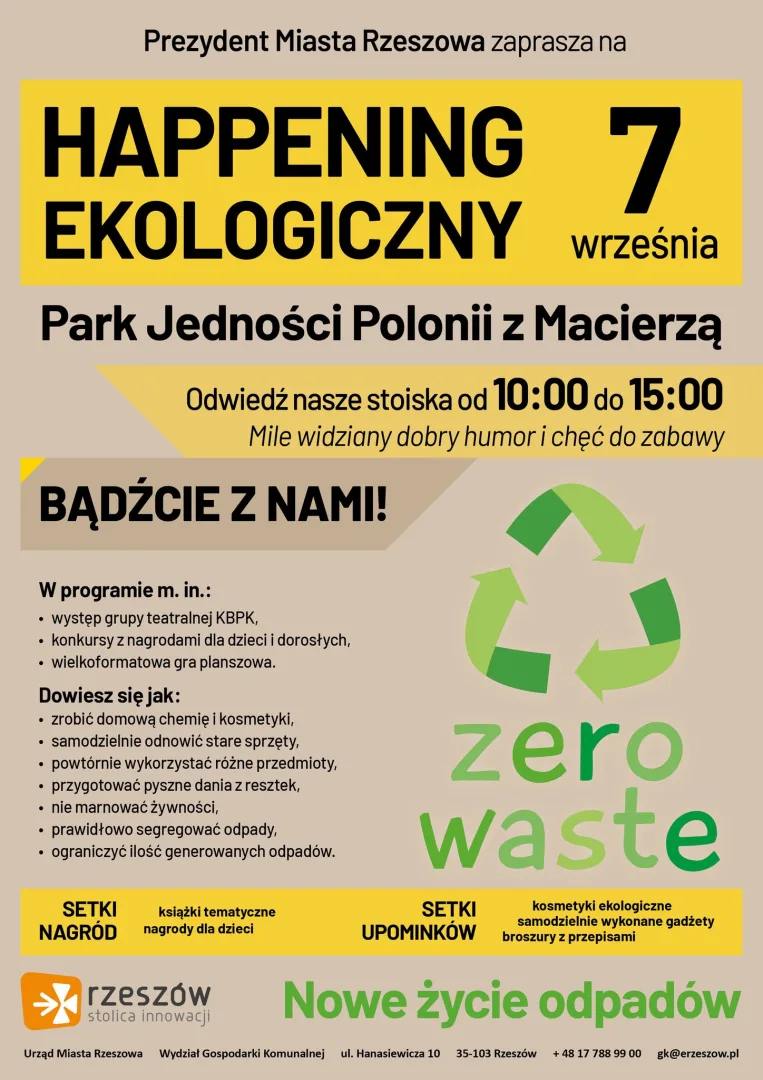 Prezydent Miasta Rzeszowa zaprasza na

HAPPENING EKOLOGICZNY

7 września

Park Jedności Polonii z Macierzą

Odwiedź nasze stoiska od 10:00 do 15:00
Mile widziany dobry humor i chęć do zabawy

BĄDŹCIE Z NAMI!

W programie m. in.:
• występ grupy teatralnej KBPK,
• konkursy z nagrodami dla dzieci i dorosłych,
• wielkoformatowa gra planszowa.

Dowiesz się jak:
• zrobić domową chemię i kosmetyki,
• samodzielnie odnowić stare sprzęty,
• powtórnie wykorzystać różne przedmioty,
• przygotować pyszne dania z resztek,
• nie marnować żywności,
• prawidłowo segregować odpady,
• ograniczyć ilość generowanych odpadów.

zero waste

SETKI NAGRÓD
książki tematyczne
nagrody dla dzieci

SETKI UPOMINKÓW
kosmetyki ekologiczne
samodzielnie wykonane gadżety
broszury z przepisami

rzeszów stolica innowacji

Nowe życie odpadów

Urząd Miasta Rzeszowa Wydział Gospodarki Komunalnej ul. Hanasiewicza 10 35-103 Rzeszów + 48 17 788 99 00 gk@erzeszow.pl